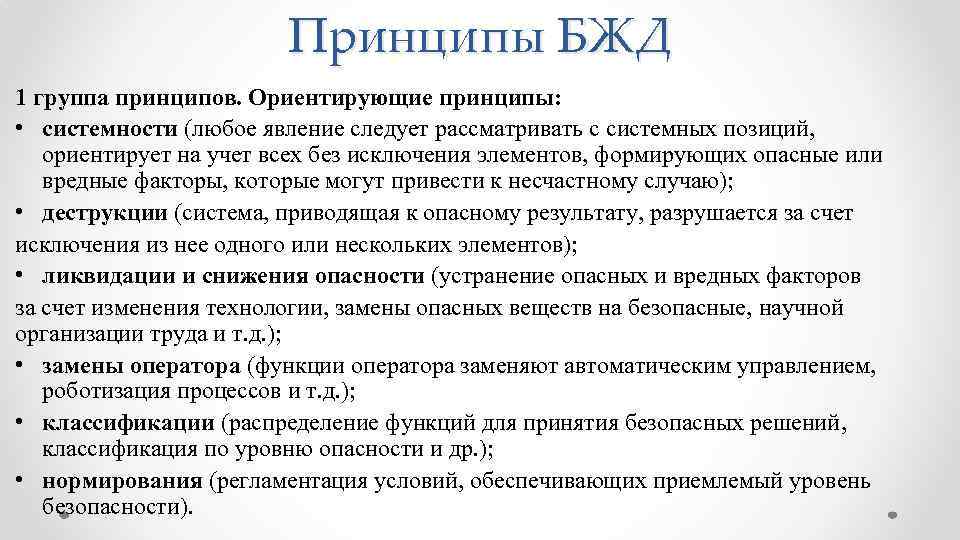 Принципы БЖД

1 группа принципов. Ориентирующие принципы:

• системности (любое явление следует рассматривать с системных позиций, ориентирует на учет всех без исключения элементов, формирующих опасные или вредные факторы, которые могут привести к несчастному случаю);

• деструкции (система, приводящая к опасному результату, разрушается за счет исключения из нее одного или нескольких элементов);

• ликвидации и снижения опасности (устранение опасных и вредных факторов за счет изменения технологии, замены опасных веществ на безопасные, научной организации труда и т.д.);

• замены оператора (функции оператора заменяют автоматическим управлением, роботизация процессов и т.д.);

• классификации (распределение функций для принятия безопасных решений, классификация по уровню опасности и др.);

• нормирования (регламентация условий, обеспечивающих приемлемый уровень безопасности).